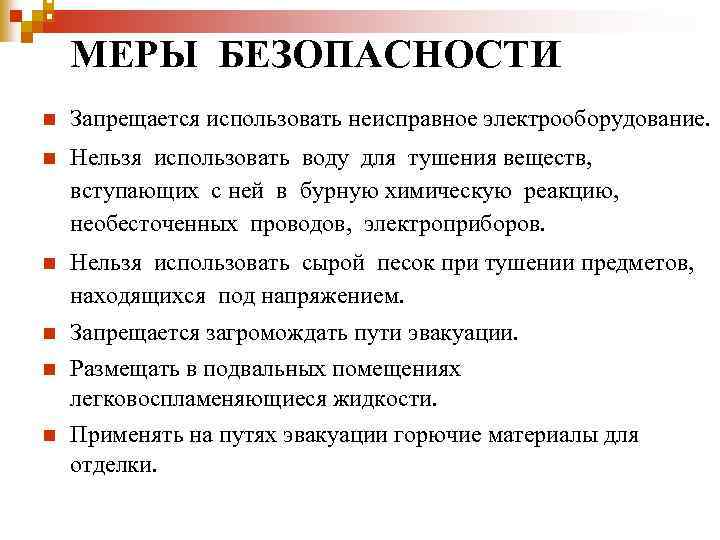 МЕРЫ БЕЗОПАСНОСТИ

Запрещается использовать неисправное электрооборудование.

Нельзя использовать воду для тушения веществ, вступающих с ней в бурную химическую реакцию, необесточенных проводов, электроприборов.

Нельзя использовать сырой песок при тушении предметов, находящихся под напряжением.

Запрещается загромождать пути эвакуации.

Размещать в подвальных помещениях легковоспламеняющиеся жидкости.

Применять на путях эвакуации горючие материалы для отделки.